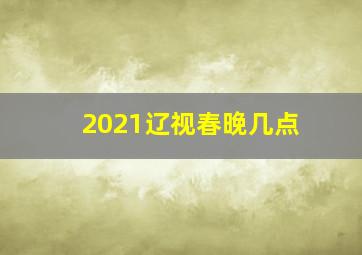 2021辽视春晚几点